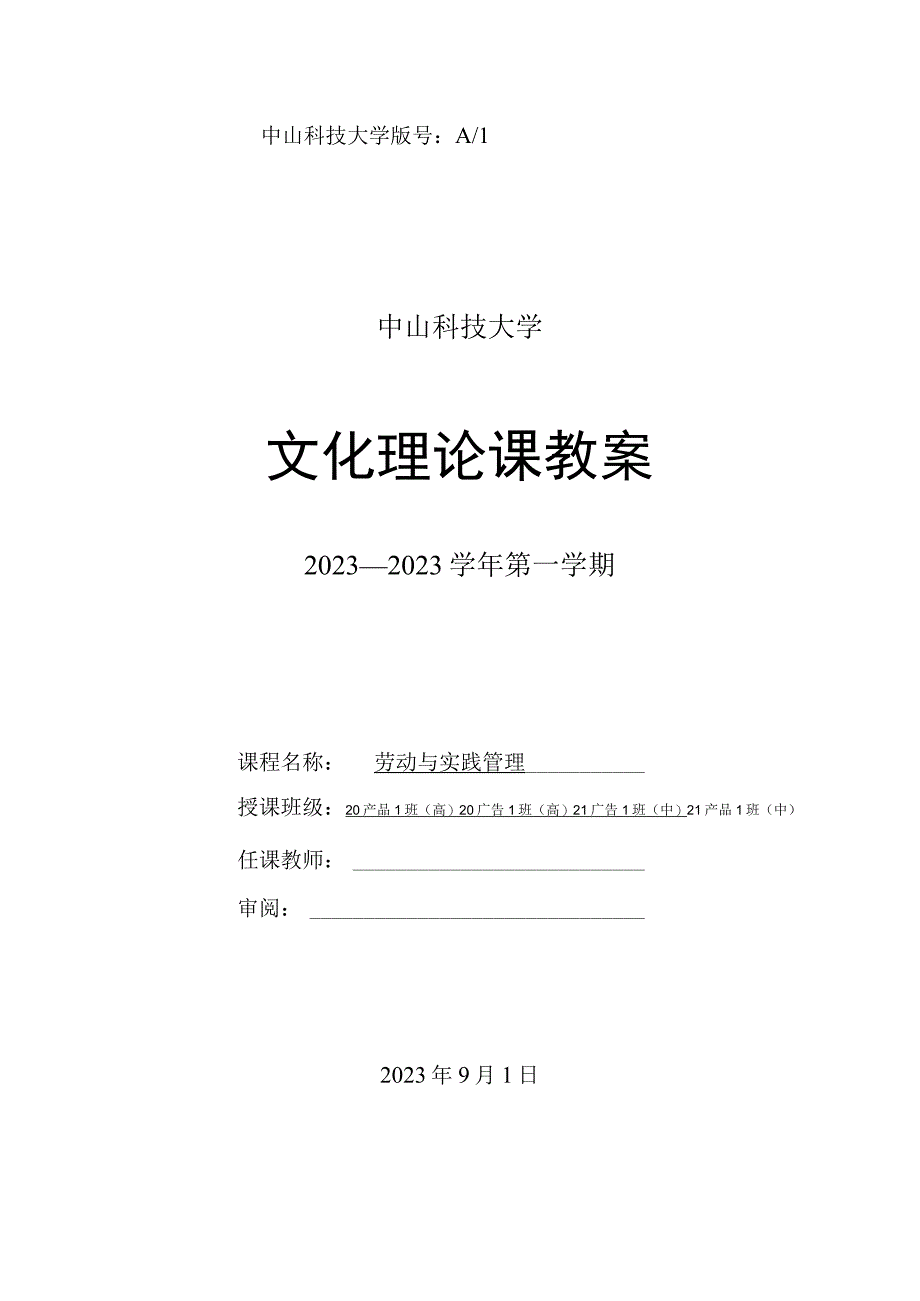 中山科技大学版号：A/1

中山科技大学

文化理论课教案

2023—2023学年第一学期

课程名称：劳动与实践管理

授课班级：20产品1班（高）20广告1班（高）21广告1班（中）21产品1班（中）

任课教师：

审阅：

2023年9月1日